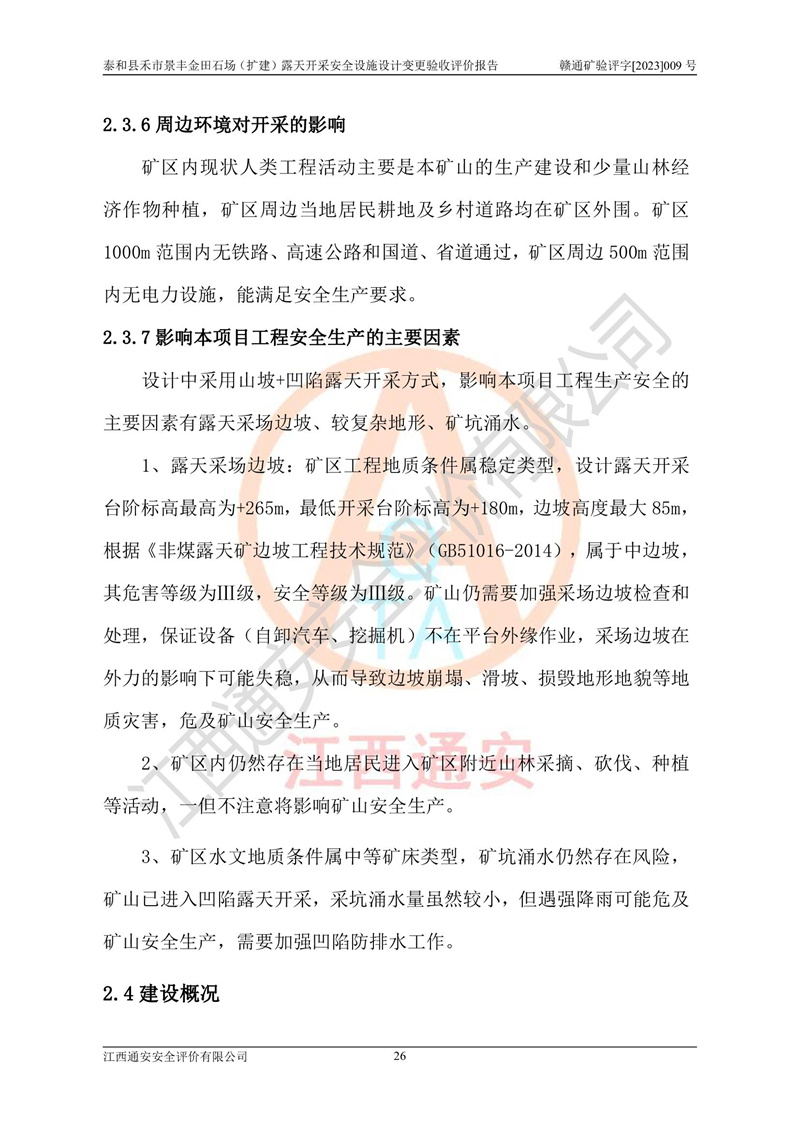 泰和县禾市景丰金田石场（扩建）露天开采安全设施设计变更验收评价报告　　赣通矿验评字[2023]009 号

2.3.6 周边环境对开采的影响

矿区内现状人类工程活动主要是本矿山的生产建设和少量山林经济作物种植，矿区周边当地居民耕地及乡村道路均在矿区外围。矿区 1000m 范围内无铁路、高速公路和国道、省道通过，矿区周边 500m 范围内无电力设施，能满足安全生产要求。

2.3.7 影响本项目工程安全生产的主要因素

设计中采用山坡+凹陷露天开采方式，影响本项目工程生产安全的主要因素有露天采场边坡、较复杂地形、矿坑涌水。

1、露天采场边坡：矿区工程地质条件属稳定类型，设计露天开采台阶标高最高为+265m，最低开采台阶标高为+180m，边坡高度最大 85m，根据《非煤露天矿边坡工程技术规范》（GB51016-2014），属于中边坡，其危害等级为III级，安全等级为III级。矿山仍需要加强采场边坡检查和处理，保证设备（自卸汽车、挖掘机）不在平台外缘作业，采场边坡在外力的影响下可能失稳，从而导致边坡崩塌、滑坡、损毁地形地貌等地质灾害，危及矿山安全生产。

2、矿区内仍然存在当地居民进入矿区附近山林采摘、砍伐、种植等活动，一但不注意将影响矿山安全生产。

3、矿区水文地质条件属中等矿床类型，矿坑涌水仍然存在风险，矿山已进入凹陷露天开采，采坑涌水量虽然较小，但遇强降雨可能危及矿山安全生产，需要加强凹陷防排水工作。

2.4 建设概况

江西通安安全评价有限公司　　26

江西通安安全评价有限公司
江西通安